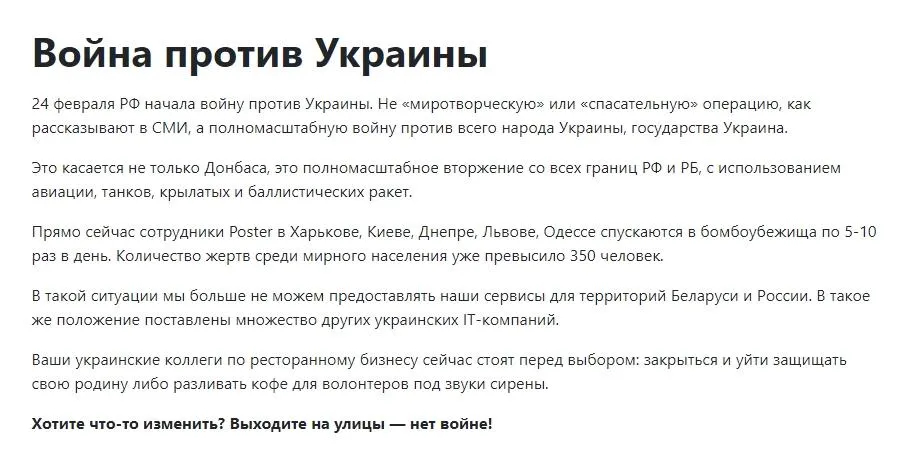 Война против Украины

24 февраля РФ начала войну против Украины. Не «миротворческую» или «спасательную» операцию, как рассказывают в СМИ, а полномасштабную войну против всего народа Украины, государства Украина.

Это касается не только Донбаса, это полномасштабное вторжение со всех границ РФ и РБ, с использованием авиации, танков, крылатых и баллистических ракет.

Прямо сейчас сотрудники Poster в Харькове, Киеве, Днепре, Львове, Одессе спускаются в бомбоубежища по 5-10 раз в день. Количество жертв среди мирного населения уже превысило 350 человек.

В такой ситуации мы больше не можем предоставлять наши сервисы для территорий Беларуси и России. В такое же положение поставлены множество других украинских IT-компаний.

Ваши украинские коллеги по ресторанному бизнесу сейчас стоят перед выбором: закрыться и уйти защищать свою родину либо разливать кофе для волонтеров под звуки сирены.

Хотите что-то изменить? Выходите на улицы — нет войне!